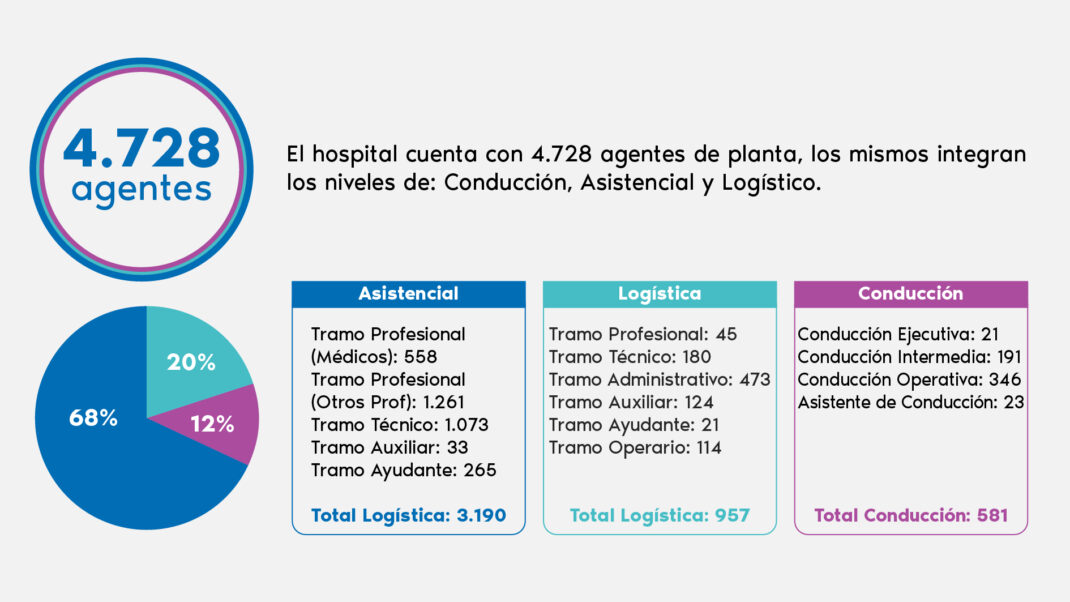 4.728
agentes

El hospital cuenta con 4.728 agentes de planta, los mismos integran los niveles de: Conducción, Asistencial y Logístico.

20%
12%
68%

Asistencial

Tramo Profesional (Médicos): 558
Tramo Profesional (Otros Prof): 1.261
Tramo Técnico: 1.073
Tramo Auxiliar: 33
Tramo Ayudante: 265

Total Logística: 3.190

Logística

Tramo Profesional: 45
Tramo Técnico: 180
Tramo Administrativo: 473
Tramo Auxiliar: 124
Tramo Ayudante: 21
Tramo Operario: 114

Total Logística: 957

Conducción

Conducción Ejecutiva: 21
Conducción Intermedia: 191
Conducción Operativa: 346
Asistente de Conducción: 23

Total Conducción: 581